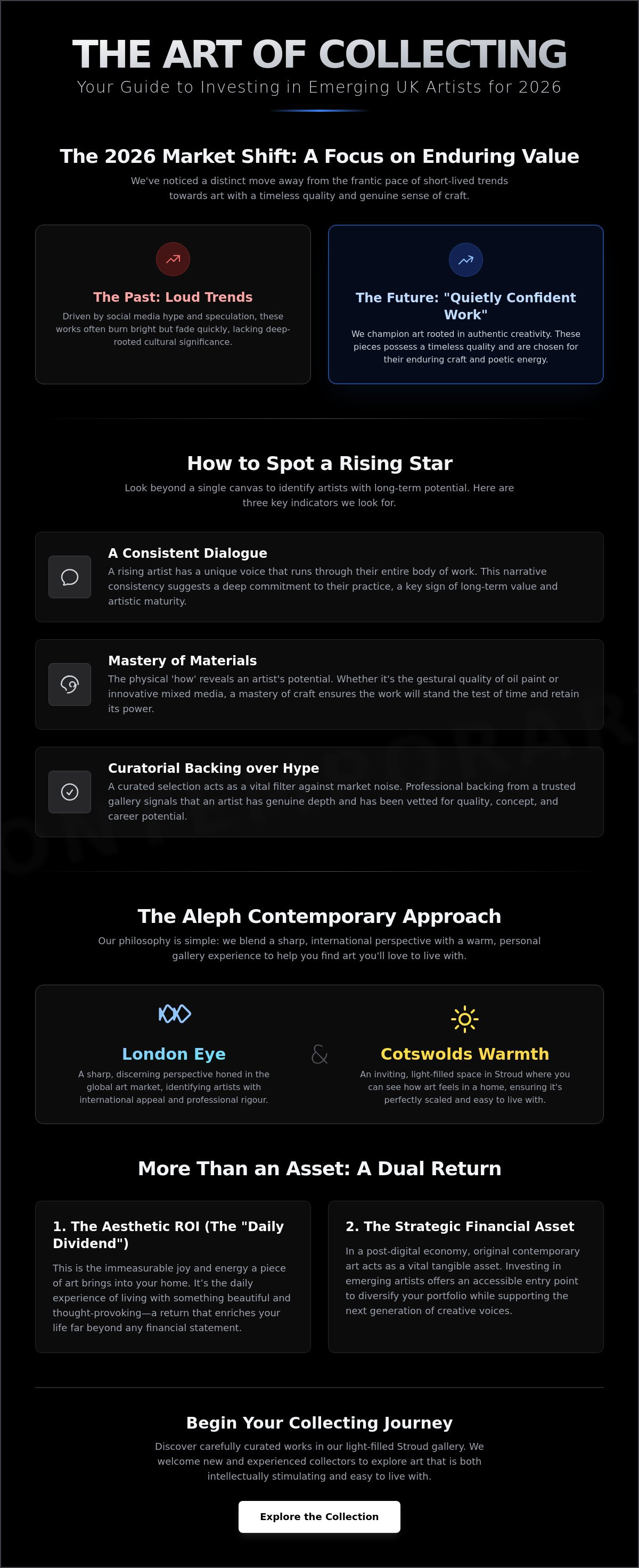 THE ART OF COLLECTING

Your Guide to Investing in Emerging UK Artists for 2026

The 2026 Market Shift: A Focus on Enduring Value

We've noticed a distinct move away from the frantic pace of short-lived trends towards art with a timeless quality and genuine sense of craft.

The Past: Loud Trends

Driven by social media hype and speculation, these works often burn bright but fade quickly, lacking deep-rooted cultural significance.

The Future: "Quietly Confident Work"

We champion art rooted in authentic creativity. These pieces possess a timeless quality and are chosen for their enduring craft and poetic energy.

How to Spot a Rising Star

Look beyond a single canvas to identify artists with long-term potential. Here are three key indicators we look for.

A Consistent Dialogue

A rising artist has a unique voice that runs through their entire body of work. This narrative consistency suggests a deep commitment to their practice, a key sign of long-term value and artistic maturity.

Mastery of Materials

The physical 'how' reveals an artist's potential. Whether it's the gestural quality of oil paint or innovative mixed media, a mastery of craft ensures the work will stand the test of time and retain its power.

Curatorial Backing over Hype

A curated selection acts as a vital filter against market noise. Professional backing from a trusted gallery signals that an artist has genuine depth and has been vetted for quality, concept, and career potential.

The Aleph Contemporary Approach

Our philosophy is simple: we blend a sharp, international perspective with a warm, personal gallery experience to help you find art you'll love to live with.

London Eye

A sharp, discerning perspective honed in the global art market, identifying artists with international appeal and professional rigour.

&

Cotswolds Warmth

An inviting, light-filled space in Stroud where you can see how art feels in a home, ensuring it's perfectly scaled and easy to live with.

More Than an Asset: A Dual Return

1. The Aesthetic ROI (The "Daily Dividend")

This is the immeasurable joy and energy a piece of art brings into your home. It's the daily experience of living with something beautiful and thought-provoking—a return that enriches your life far beyond any financial statement.

2. The Strategic Financial Asset

In a post-digital economy, original contemporary art acts as a vital tangible asset. Investing in emerging artists offers an accessible entry point to diversify your portfolio while supporting the next generation of creative voices.

Begin Your Collecting Journey

Discover carefully curated works in our light-filled Stroud gallery. We welcome new and experienced collectors to explore art that is both intellectually stimulating and easy to live with.

Explore the Collection